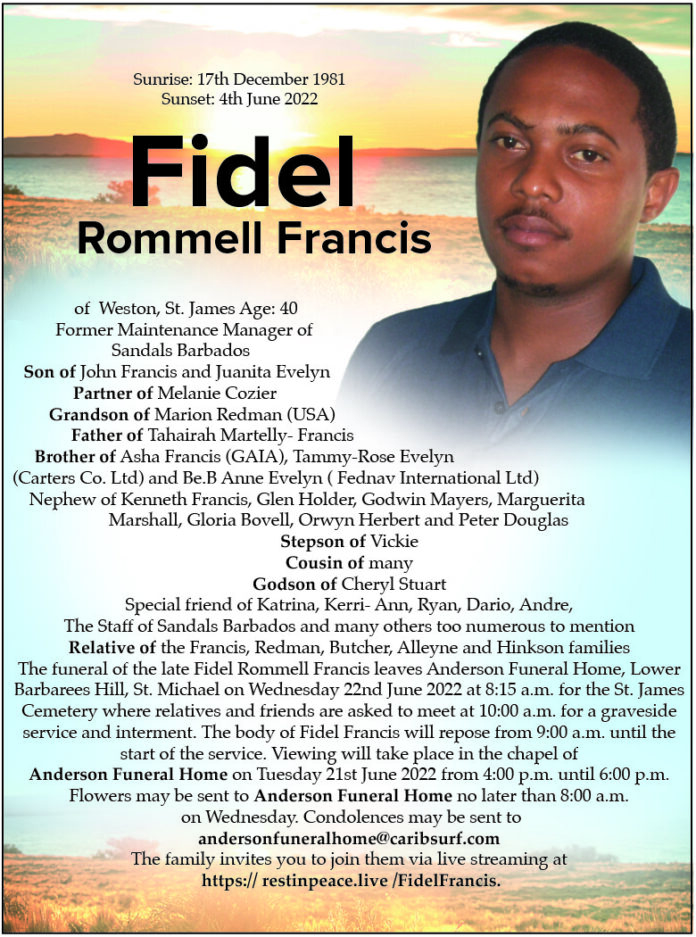 Sunrise: 17th December 1981
Sunset: 4th June 2022

Fidel
Rommell Francis

of Weston, St. James Age: 40
Former Maintenance Manager of
Sandals Barbados
Son of John Francis and Juanita Evelyn
Partner of Melanie Cozier
Grandson of Marion Redman (USA)
Father of Tahairah Martelly- Francis
Brother of Asha Francis (GAIA), Tammy-Rose Evelyn (Carters Co. Ltd) and Be.B Anne Evelyn ( Fednav International Ltd)
Nephew of Kenneth Francis, Glen Holder, Godwin Mayers, Marguerita Marshall, Gloria Bovell, Orwyn Herbert and Peter Douglas
Stepson of Vickie
Cousin of many
Godson of Cheryl Stuart
Special friend of Katrina, Kerri- Ann, Ryan, Dario, Andre, The Staff of Sandals Barbados and many others too numerous to mention
Relative of the Francis, Redman, Butcher, Alleyne and Hinkson families
The funeral of the late Fidel Rommell Francis leaves Anderson Funeral Home, Lower Barbarees Hill, St. Michael on Wednesday 22nd June 2022 at 8:15 a.m. for the St. James Cemetery where relatives and friends are asked to meet at 10:00 a.m. for a graveside service and interment. The body of Fidel Francis will repose from 9:00 a.m. until the start of the service. Viewing will take place in the chapel of Anderson Funeral Home on Tuesday 21st June 2022 from 4:00 p.m. until 6:00 p.m. Flowers may be sent to Anderson Funeral Home no later than 8:00 a.m. on Wednesday. Condolences may be sent to
andersonfuneralhome@caribsurf.com
The family invites you to join them via live streaming at
https:// restinpeace.live /FidelFrancis.